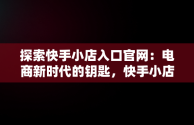 探索快手小店入口官网：电商新时代的钥匙，快手小店